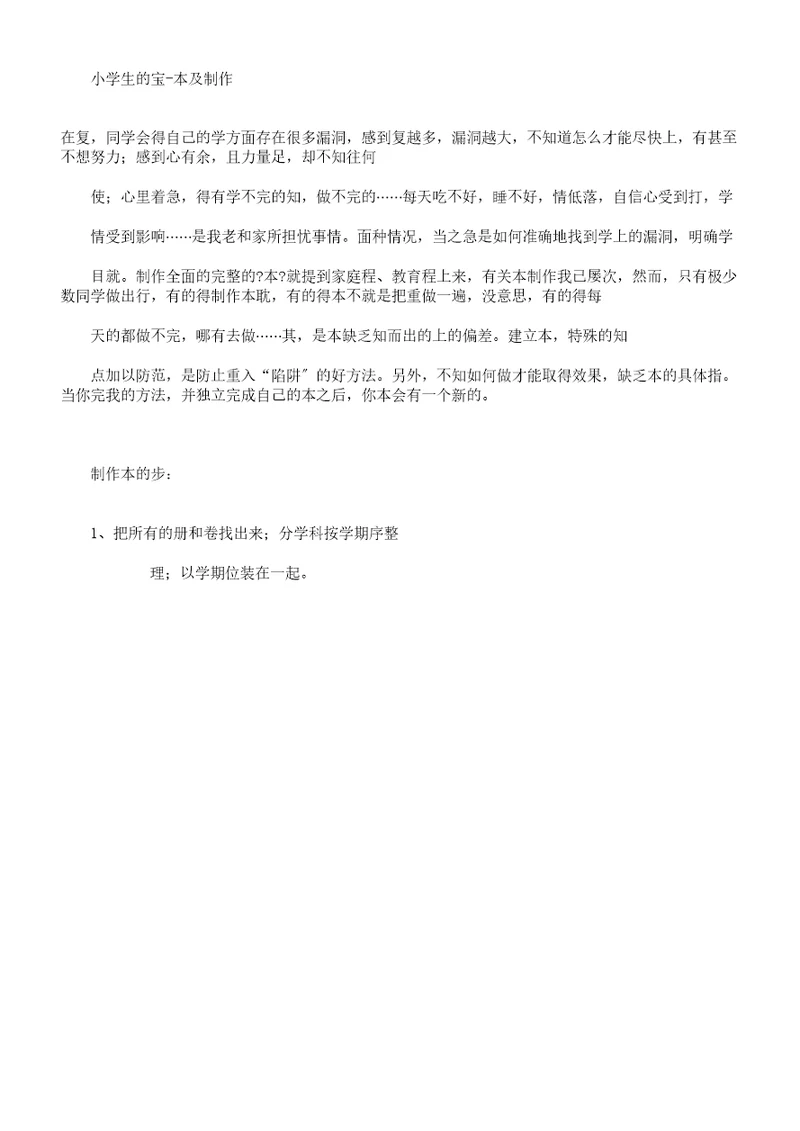 小学生的宝-本及制作

在复，同学会得自己的学方面存在很多漏洞，感到复越多，漏洞越大，不知道怎么才能尽快上，有甚至不想努力；感到心有余，且力量足，却不知往何

使；心里着急，得有学不完的知，做不完的……每天吃不好，睡不好，情低落，自信心受到打，学

情受到影响……是我老和家所担忧事情。面种情况，当之急是如何准确地找到学上的漏洞，明确学

目就。制作全面的完整的?本?就提到家庭程、教育程上来，有关本制作我已屡次，然而，只有极少数同学做出行，有的得制作本耽，有的得本不就是把重做一遍，没意思，有的得每

天的都做不完，哪有去做……其，是本缺乏知而出的上的偏差。建立本，特殊的知

点加以防范，是防止重入“陷阱”的好方法。另外，不知如何做才能取得效果，缺乏本的具体指。当你完我的方法，并独立完成自己的本之后，你本会有一个新的。

制作本的步：

1、把所有的册和卷找出来；分学科按学期序整

理；以学期位装在一起。